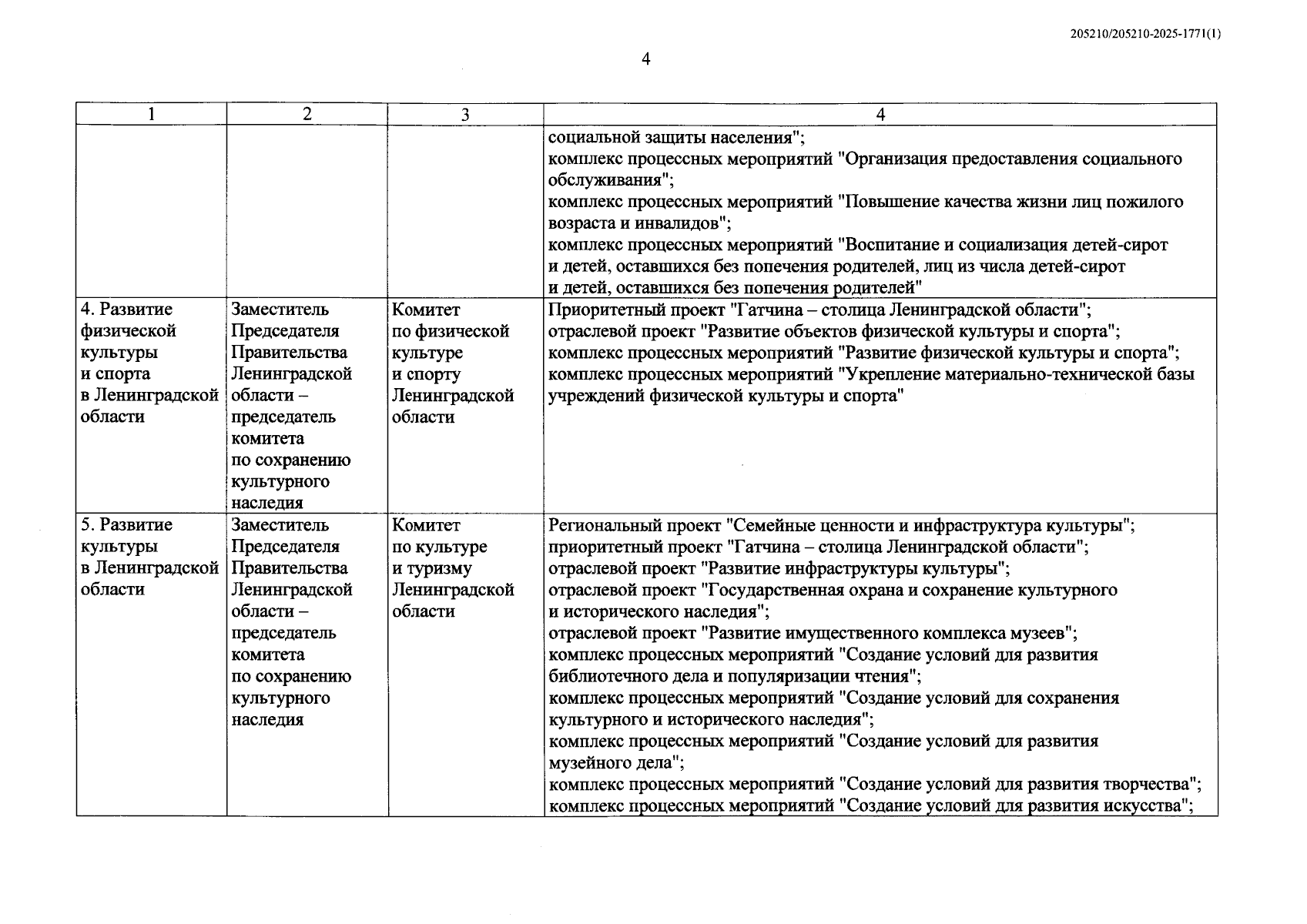 205210/205210-2025-1771(1)

4

| 1 | 2 | 3 | 4 |
|---|---|---|---|
|  |  |  | социальной защиты населения"; комплекс процессных мероприятий "Организация предоставления социального обслуживания"; комплекс процессных мероприятий "Повышение качества жизни лиц пожилого возраста и инвалидов"; комплекс процессных мероприятий "Воспитание и социализация детей-сирот и детей, оставшихся без попечения родителей, лиц из числа детей-сирот и детей, оставшихся без попечения родителей" |
| 4. Развитие физической культуры и спорта в Ленинградской области | Заместитель Председателя Правительства Ленинградской области – председатель комитета по сохранению культурного наследия | Комитет по физической культуре и спорту Ленинградской области | Приоритетный проект "Гатчина – столица Ленинградской области"; отраслевой проект "Развитие объектов физической культуры и спорта"; комплекс процессных мероприятий "Развитие физической культуры и спорта"; комплекс процессных мероприятий "Укрепление материально-технической базы учреждений физической культуры и спорта" |
| 5. Развитие культуры в Ленинградской области | Заместитель Председателя Правительства Ленинградской области – председатель комитета по сохранению культурного наследия | Комитет по культуре и туризму Ленинградской области | Региональный проект "Семейные ценности и инфраструктура культуры"; приоритетный проект "Гатчина – столица Ленинградской области"; отраслевой проект "Развитие инфраструктуры культуры"; отраслевой проект "Государственная охрана и сохранение культурного и исторического наследия"; отраслевой проект "Развитие имущественного комплекса музеев"; комплекс процессных мероприятий "Создание условий для развития библиотечного дела и популяризации чтения"; комплекс процессных мероприятий "Создание условий для сохранения культурного и исторического наследия"; комплекс процессных мероприятий "Создание условий для развития музейного дела"; комплекс процессных мероприятий "Создание условий для развития творчества"; комплекс процессных мероприятий "Создание условий для развития искусства"; |